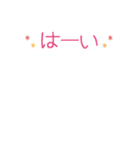 はーい